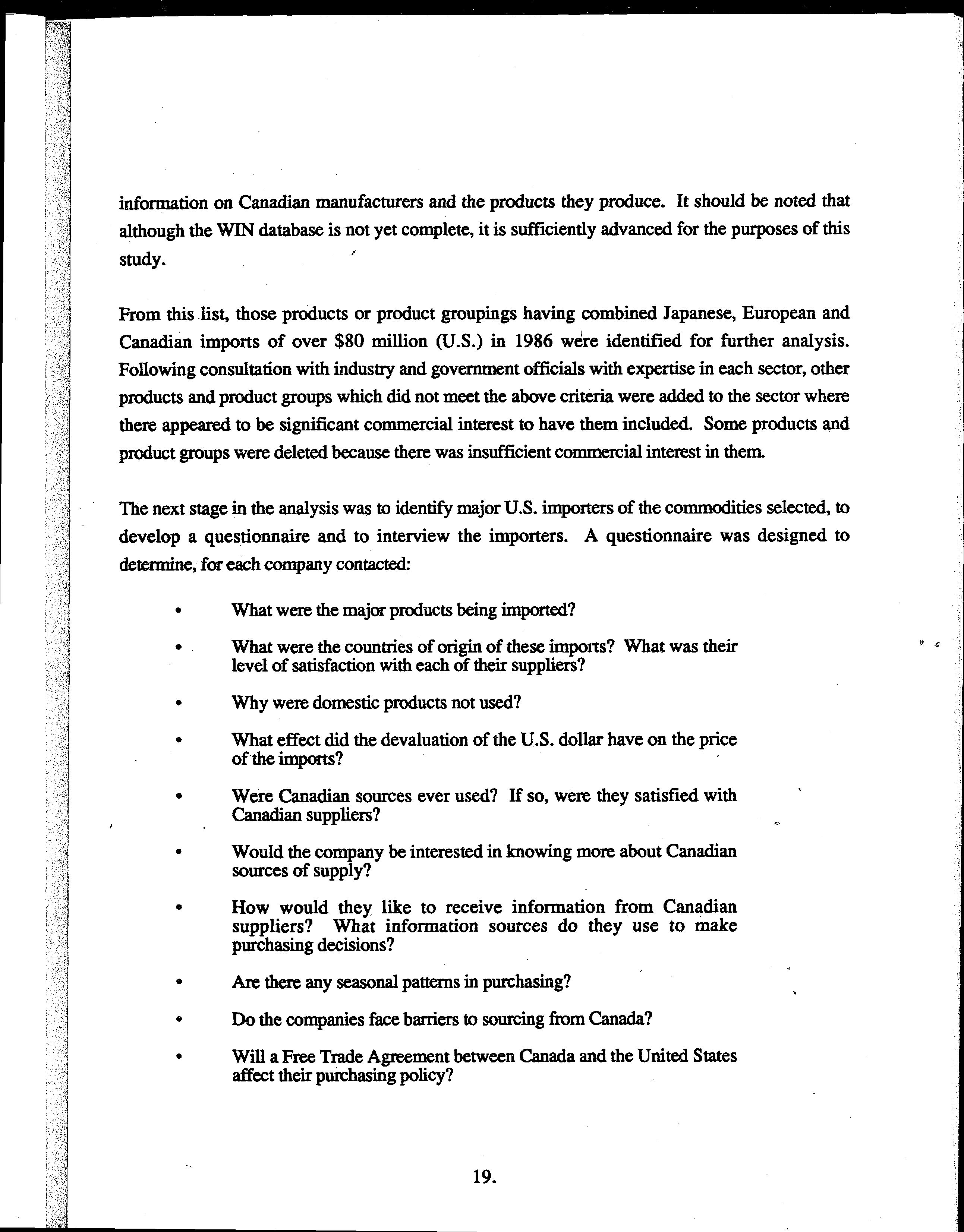 information on Canadian manufacturers and the products they produce. It should be noted that although the WIN database is not yet complete, it is sufficiently advanced for the purposes of this study.

From this list, those products or product groupings having combined Japanese, European and Canadian imports of over \$80 million (U.S.) in 1986 were identified for further analysis. Following consultation with industry and government officials with expertise in each sector, other products and product groups which did not meet the above criteria were added to the sector where there appeared to be significant commercial interest to have them included. Some products and product groups were deleted because there was insufficient commercial interest in them.

The next stage in the analysis was to identify major U.S. importers of the commodities selected, to develop a questionnaire and to interview the importers. A questionnaire was designed to determine, for each company contacted:

• What were the major products being imported?

• What were the countries of origin of these imports? What was their level of satisfaction with each of their suppliers?

• Why were domestic products not used?

• What effect did the devaluation of the U.S. dollar have on the price of the imports?

• Were Canadian sources ever used? If so, were they satisfied with Canadian suppliers?

• Would the company be interested in knowing more about Canadian sources of supply?

• How would they like to receive information from Canadian suppliers? What information sources do they use to make purchasing decisions?

• Are there any seasonal patterns in purchasing?

• Do the companies face barriers to sourcing from Canada?

• Will a Free Trade Agreement between Canada and the United States affect their purchasing policy?

19.